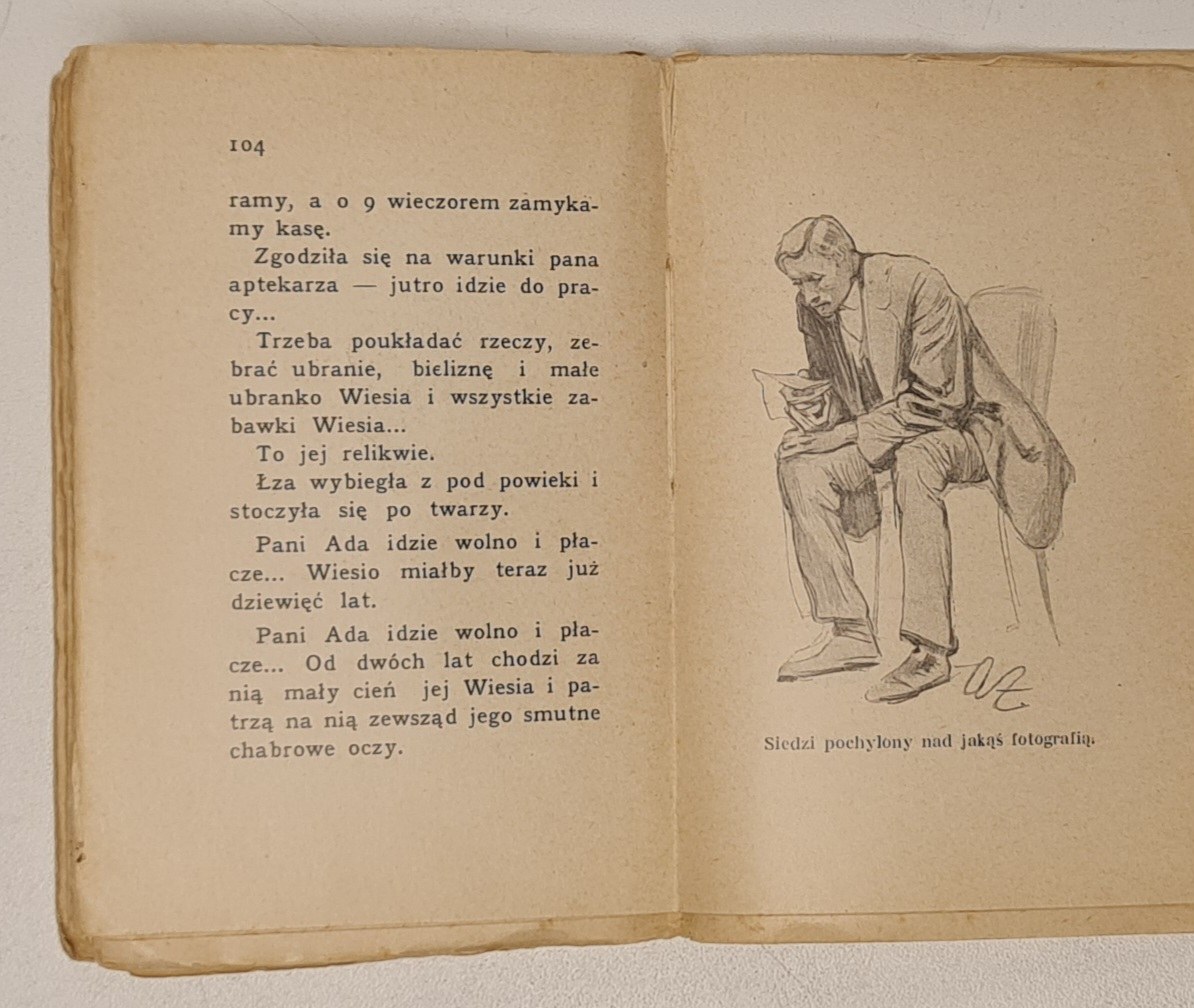 104

ramy, a o 9 wieczorem zamykamy kasę.

Zgodziła się na warunki pana aptekarza — jutro idzie do pracy...

Trzeba poukładać rzeczy, zebrać ubranie, bieliznę i małe ubranko Wiesia i wszystkie zabawki Wiesia...

To jej relikwie.

Łza wybiegła z pod powieki i stoczyła się po twarzy.

Pani Ada idzie wolno i płacze... Wiesio miałby teraz już dziewięć lat.

Pani Ada idzie wolno i płacze... Od dwóch lat chodzi za nią mały cień jej Wiesia i patrzą na nią zewsząd jego smutne chabrowe oczy.

Siedzi pochylony nad jakąś fotografią.